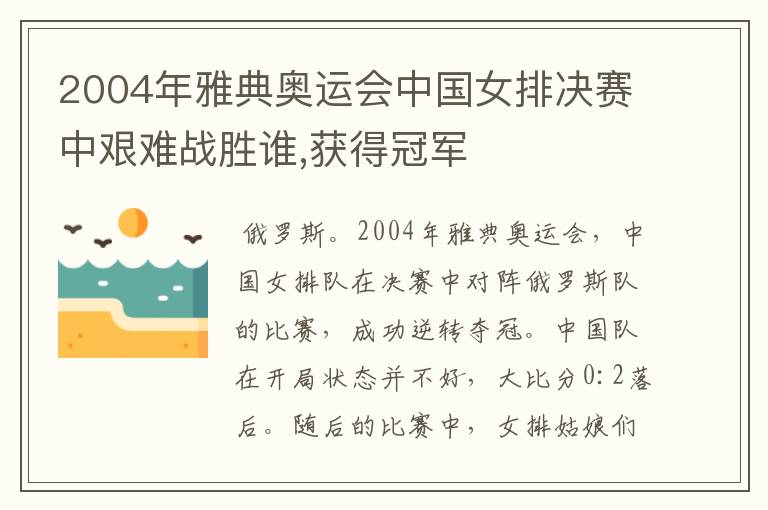 2004年雅典奥运会中国女排决赛中艰难战胜谁,获得冠军

俄罗斯。2004年雅典奥运会，中国女排队在决赛中对阵俄罗斯队的比赛，成功逆转夺冠。中国队在开局状态并不好，大比分0:2落后。随后的比赛中，女排姑娘们